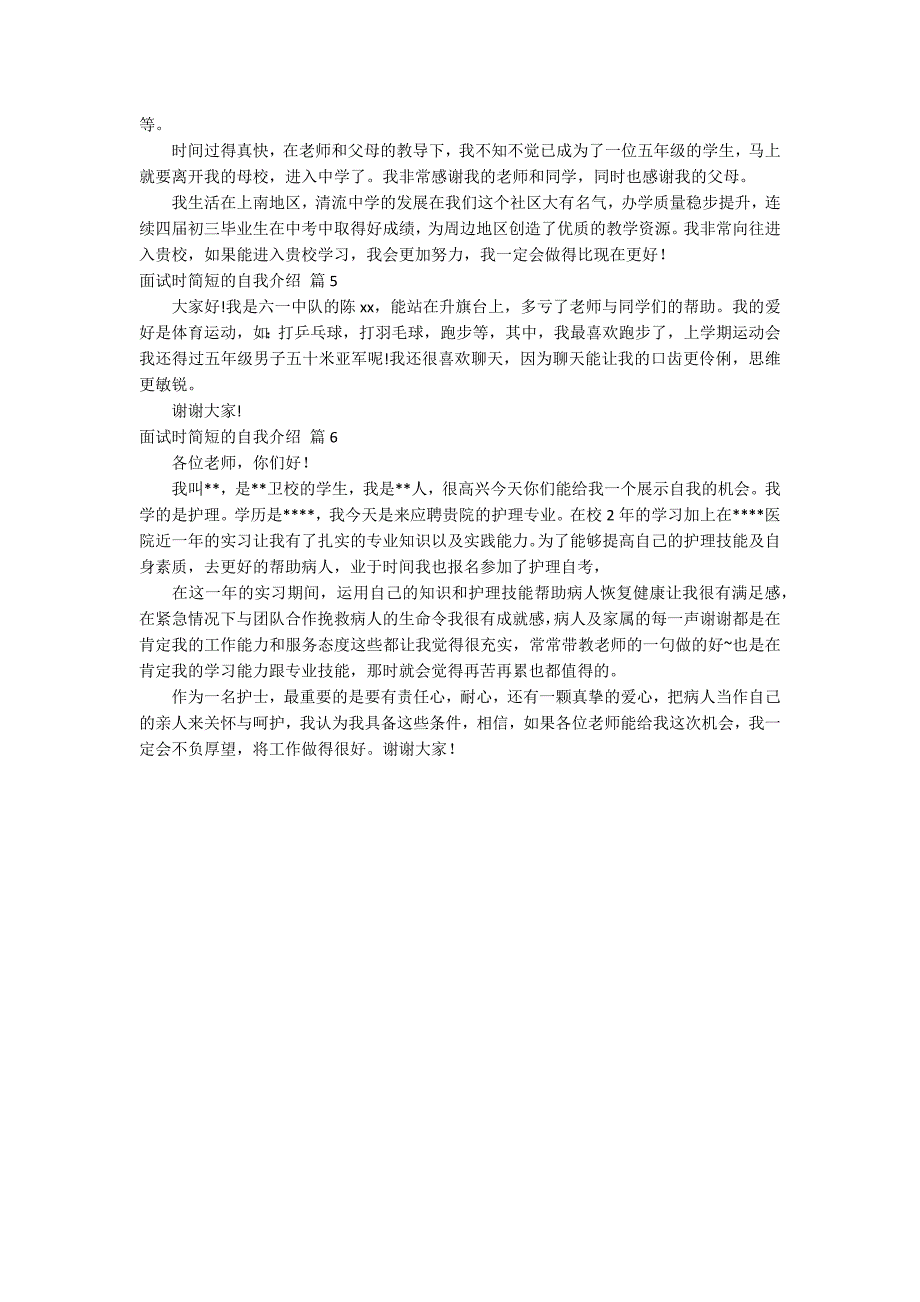 等。

时间过得真快，在老师和父母的教导下，我不知不觉已成为了一位五年级的学生，马上就要离开我的母校，进入中学了。我非常感谢我的老师和同学，同时也感谢我的父母。

我生活在上南地区，清流中学的发展在我们这个社区大有名气，办学质量稳步提升，连续四届初三毕业生在中考中取得好成绩，为周边地区创造了优质的教学资源。我非常向往进入贵校，如果能进入贵校学习，我会更加努力，我一定会做得比现在更好！

面试时简短的自我介绍 篇 5

大家好!我是六一中队的陈 xx，能站在升旗台上，多亏了老师与同学们的帮助。我的爱好是体育运动，如：打乒乓球，打羽毛球，跑步等，其中，我最喜欢跑步了，上学期运动会我还得过五年级男子五十米亚军呢!我还很喜欢聊天，因为聊天能让我的口齿更伶俐，思维更敏锐。

谢谢大家!

面试时简短的自我介绍 篇 6

各位老师，你们好！

我叫**，是**卫校的学生，我是**人，很高兴今天你们能给我一个展示自我的机会。我学的是护理。学历是****，我今天是来应聘贵院的护理专业。在校 2 年的学习加上在****医院近一年的实习让我有了扎实的专业知识以及实践能力。为了能够提高自己的护理技能及自身素质，去更好的帮助病人，业于时间我也报名参加了护理自考，

在这一年的实习期间，运用自己的知识和护理技能帮助病人恢复健康让我很有满足感，在紧急情况下与团队合作挽救病人的生命令我很有成就感，病人及家属的每一声谢谢都是在肯定我的工作能力和服务态度这些都让我觉得很充实，常常带教老师的一句做的好~也是在肯定我的学习能力跟专业技能，那时就会觉得再苦再累也都值得的。

作为一名护士，最重要的是要有责任心，耐心，还有一颗真挚的爱心，把病人当作自己的亲人来关怀与呵护，我认为我具备这些条件，相信，如果各位老师能给我这次机会，我一定会不负厚望，将工作做得很好。谢谢大家！